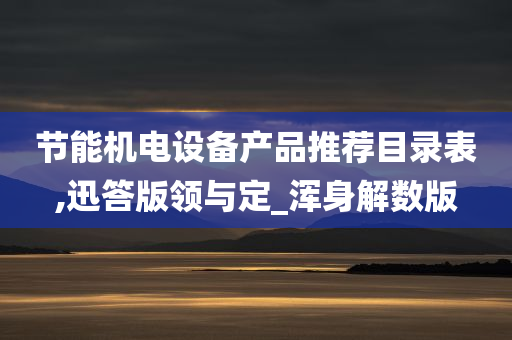 节能机电设备产品推荐目录表,迅答版领与定_浑身解数版